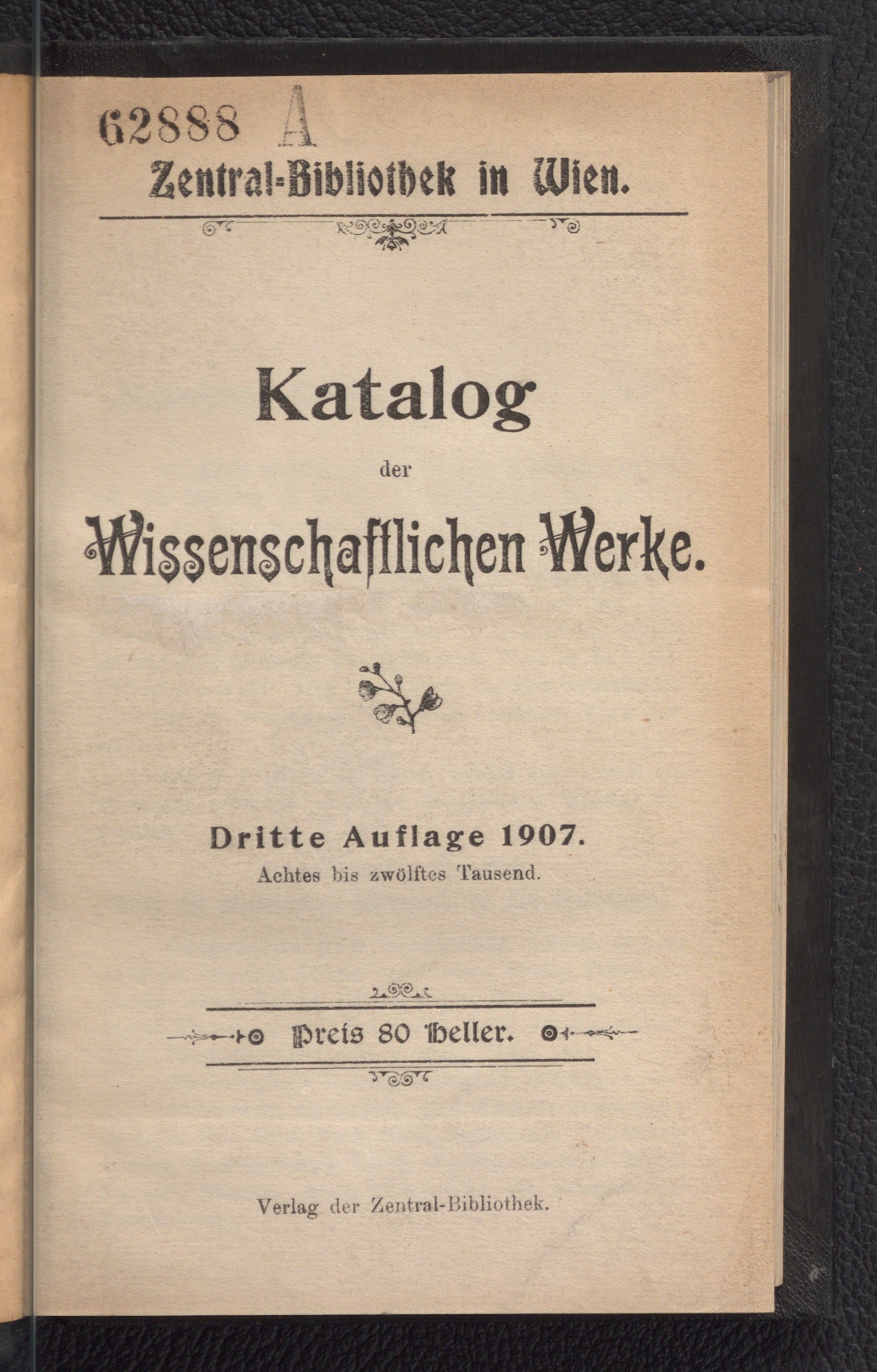 62888 A

Zentral-Bibliothek in Wien.

Katalog

der

Wissenschaftlichen Werke.

Dritte Auflage 1907.

Achtes bis zwölftes Tausend.

Preis 80 Heller.

Verlag der Zentral-Bibliothek.